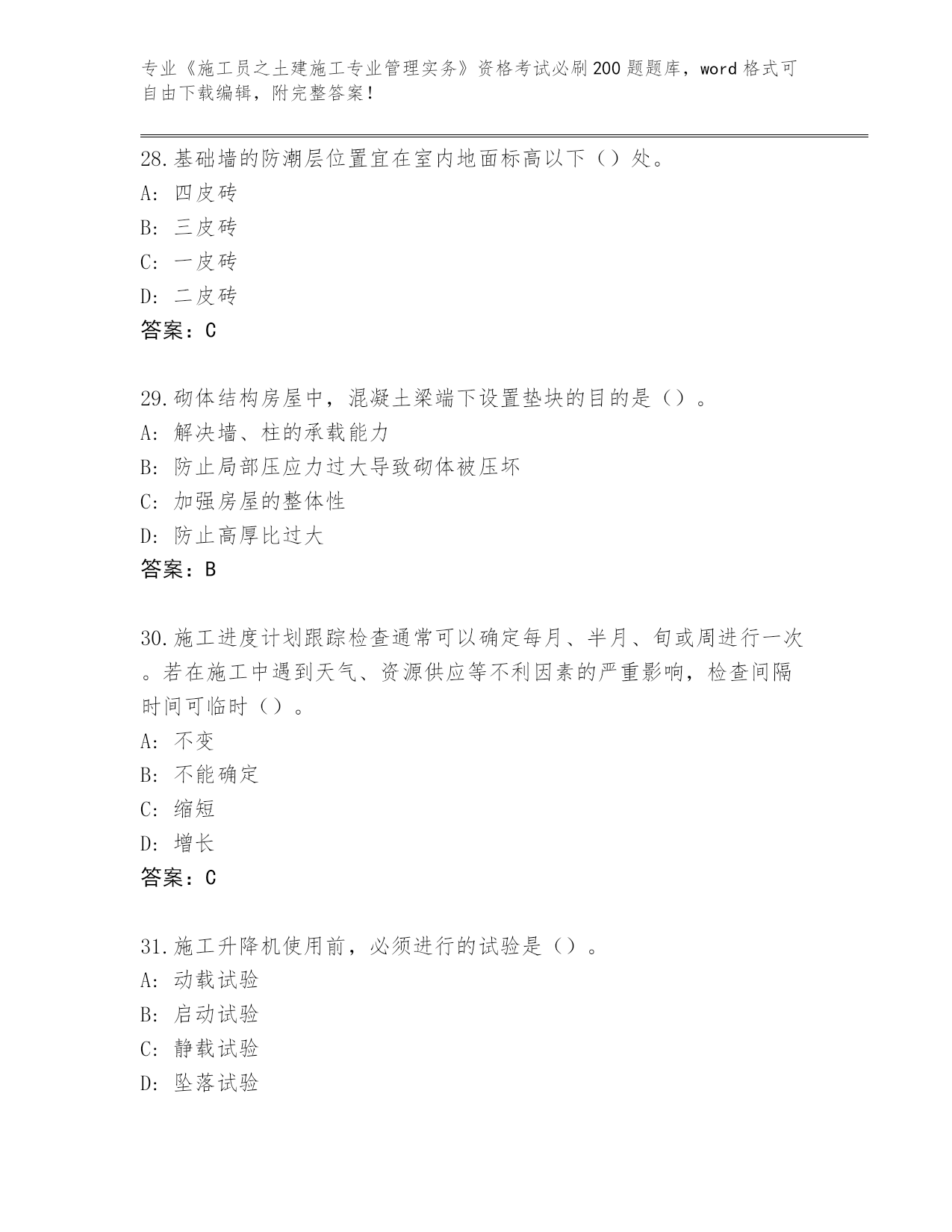 专业《施工员之土建施工专业管理实务》资格考试必刷200题题库，word格式可自由下载编辑，附完整答案！

28.基础墙的防潮层位置宜在室内地面标高以下（）处。
A: 四皮砖
B: 三皮砖
C: 一皮砖
D: 二皮砖
答案：C

29.砌体结构房屋中，混凝土梁端下设置垫块的目的是（）。
A: 解决墙、柱的承载能力
B: 防止局部压应力过大导致砌体被压坏
C: 加强房屋的整体性
D: 防止高厚比过大
答案：B

30.施工进度计划跟踪检查通常可以确定每月、半月、旬或周进行一次。若在施工中遇到天气、资源供应等不利因素的严重影响，检查间隔时间可临时（）。
A: 不变
B: 不能确定
C: 缩短
D: 增长
答案：C

31.施工升降机使用前，必须进行的试验是（）。
A: 动载试验
B: 启动试验
C: 静载试验
D: 坠落试验